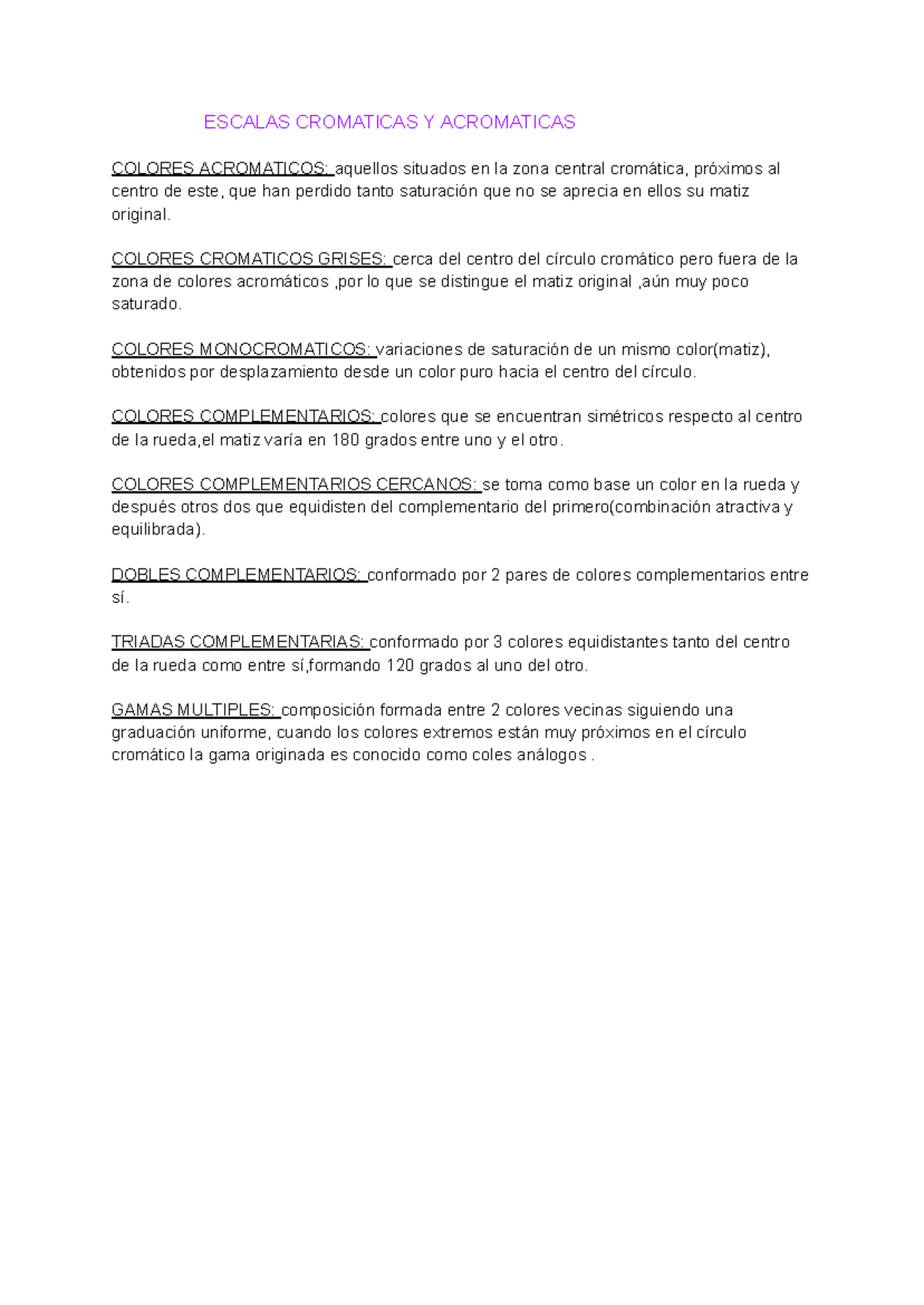 ESCALAS CROMATICAS Y ACROMATICAS

COLORES ACROMATICOS: aquellos situados en la zona central cromática, próximos al centro de este, que han perdido tanto saturación que no se aprecia en ellos su matiz original.

COLORES CROMATICOS GRISES: cerca del centro del círculo cromático pero fuera de la zona de colores acromáticos ,por lo que se distingue el matiz original ,aún muy poco saturado.

COLORES MONOCROMATICOS: variaciones de saturación de un mismo color(matiz), obtenidos por desplazamiento desde un color puro hacia el centro del círculo.

COLORES COMPLEMENTARIOS: colores que se encuentran simétricos respecto al centro de la rueda,el matiz varía en 180 grados entre uno y el otro.

COLORES COMPLEMENTARIOS CERCANOS: se toma como base un color en la rueda y después otros dos que equidisten del complementario del primero(combinación atractiva y equilibrada).

DOBLES COMPLEMENTARIOS: conformado por 2 pares de colores complementarios entre sí.

TRIADAS COMPLEMENTARIAS: conformado por 3 colores equidistantes tanto del centro de la rueda como entre sí,formando 120 grados al uno del otro.

GAMAS MULTIPLES: composición formada entre 2 colores vecinas siguiendo una graduación uniforme, cuando los colores extremos están muy próximos en el círculo cromático la gama originada es conocido como coles análogos .